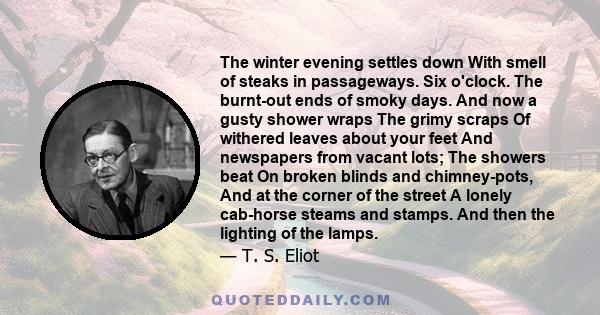 The winter evening settles down With smell of steaks in passageways. Six o'clock. The burnt-out ends of smoky days. And now a gusty shower wraps The grimy scraps Of withered leaves about your feet And newspapers from vacant lots; The showers beat On broken blinds and chimney-pots, And at the corner of the street A lonely cab-horse steams and stamps. And then the lighting of the lamps.

— T. S. Eliot

QUOTEDDAILY.COM